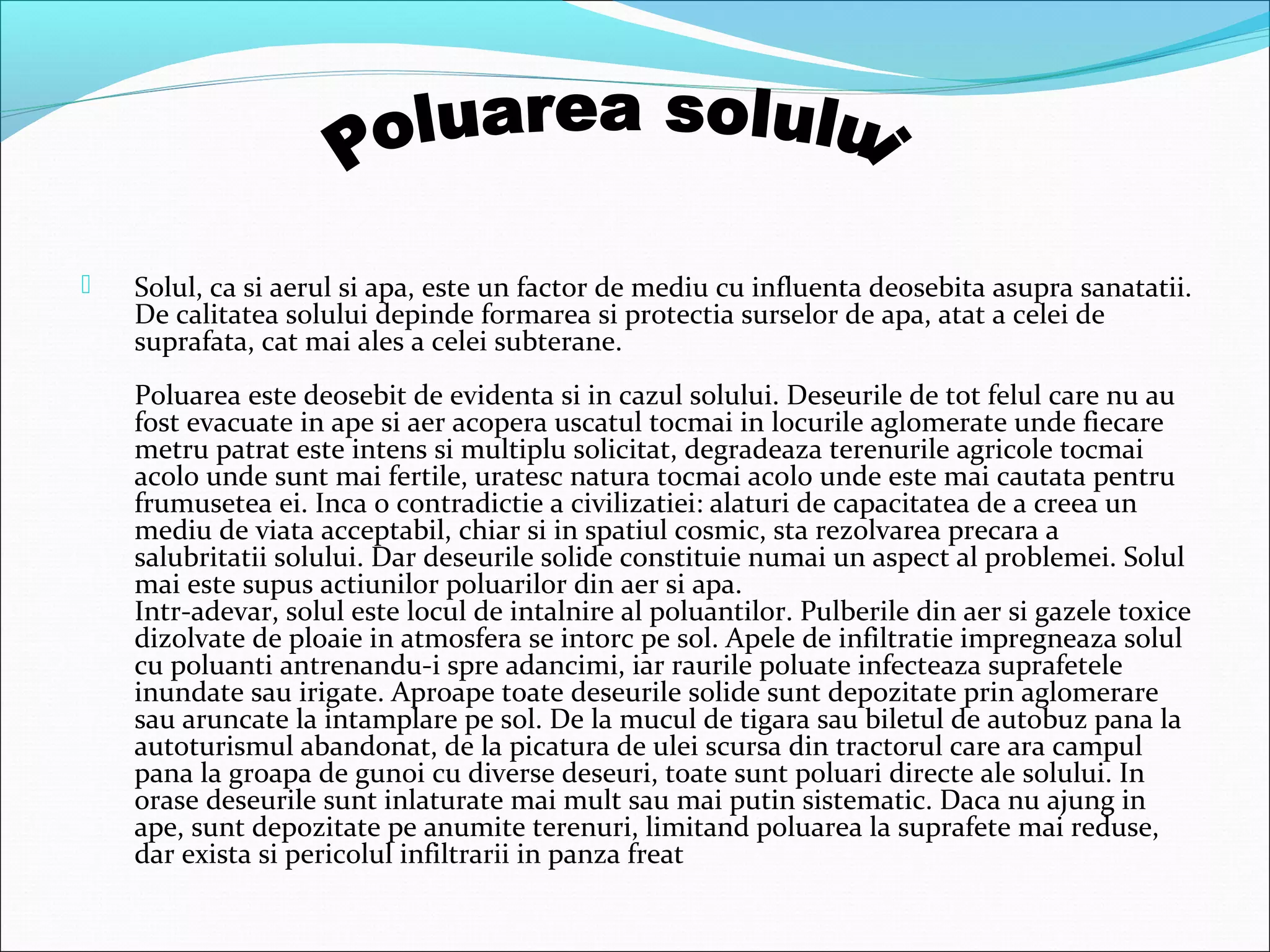 Poluarea solului

Solul, ca si aerul si apa, este un factor de mediu cu influenta deosebita asupra sanatatii. De calitatea solului depinde formarea si protectia surselor de apa, atat a celei de suprafata, cat mai ales a celei subterane.

Poluarea este deosebit de evidenta si in cazul solului. Deseurile de tot felul care nu au fost evacuate in ape si aer acopera uscatul tocmai in locurile aglomerate unde fiecare metru patrat este intens si multiplu solicitat, degradeaza terenurile agricole tocmai acolo unde sunt mai fertile, uratesc natura tocmai acolo unde este mai cautata pentru frumusetea ei. Inca o contradictie a civilizatiei: alaturi de capacitatea de a creea un mediu de viata acceptabil, chiar si in spatiul cosmic, sta rezolvarea precara a salubritatii solului. Dar deseurile solide constituie numai un aspect al problemei. Solul mai este supus actiunilor poluarilor din aer si apa.
Intr-adevar, solul este locul de intalnire al poluantilor. Pulberile din aer si gazele toxice dizolvate de ploaie in atmosfera se intorc pe sol. Apele de infiltratie impregneaza solul cu poluanti antrenandu-i spre adancimi, iar raurile poluate infecteaza suprafetele inundate sau irigate. Aproape toate deseurile solide sunt depozitate prin aglomerare sau aruncate la intamplare pe sol. De la mucul de tigara sau biletul de autobuz pana la autoturismul abandonat, de la picatura de ulei scursa din tractorul care ara campul pana la groapa de gunoi cu diverse deseuri, toate sunt poluari directe ale solului. In orase deseurile sunt inlaturate mai mult sau mai putin sistematic. Daca nu ajung in ape, sunt depozitate pe anumite terenuri, limitand poluarea la suprafete mai reduse, dar exista si pericolul infiltrarii in panza freat